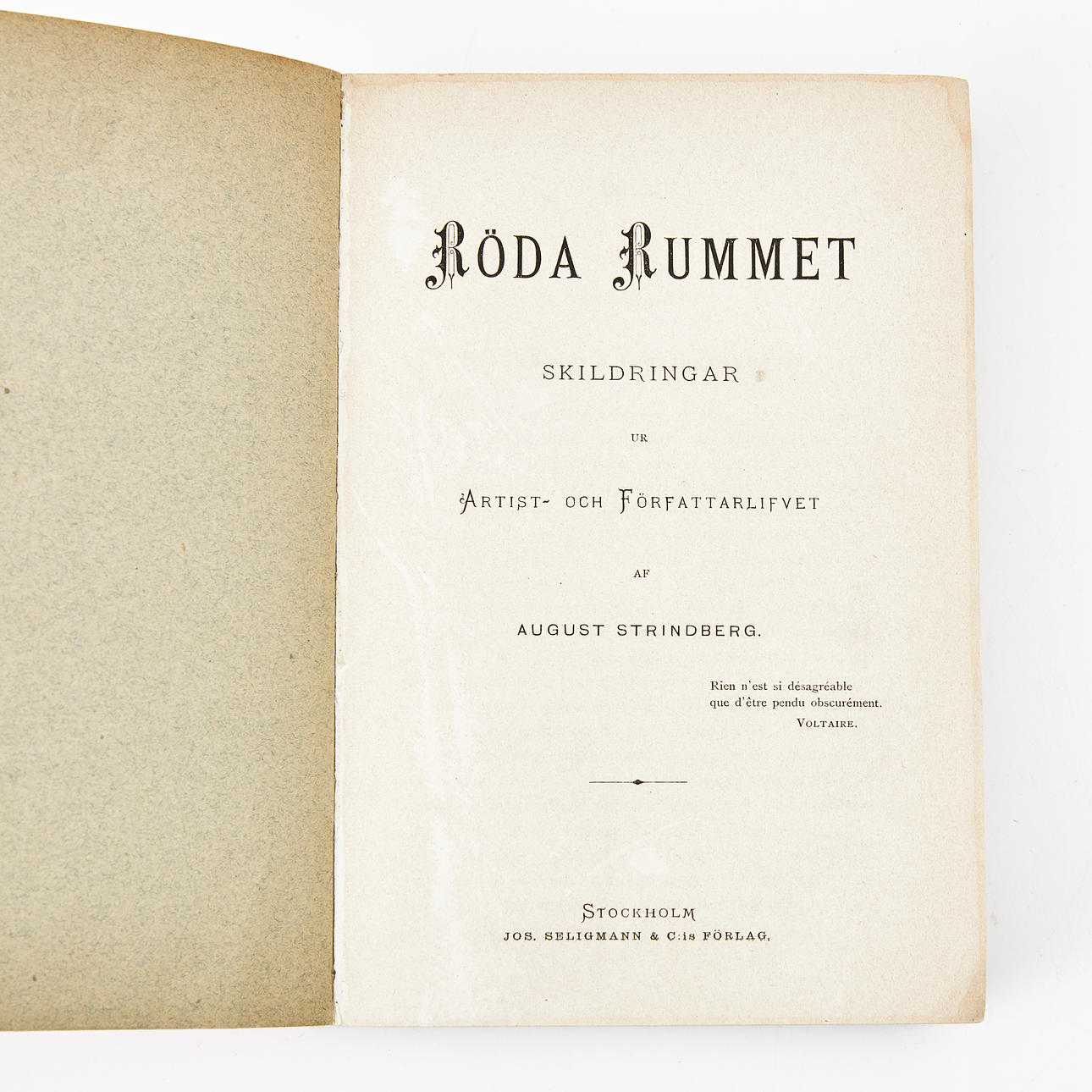 RÖDA RUMMET

SKILDRINGAR

UR

ARTIST- OCH FÖRFATTARLIFVET

AF

AUGUST STRINDBERG.

Rien n'est si désagréable
que d'être pendu obscurément.
VOLTAIRE.

STOCKHOLM
JOS. SELIGMANN & C:is FÖRLAG.